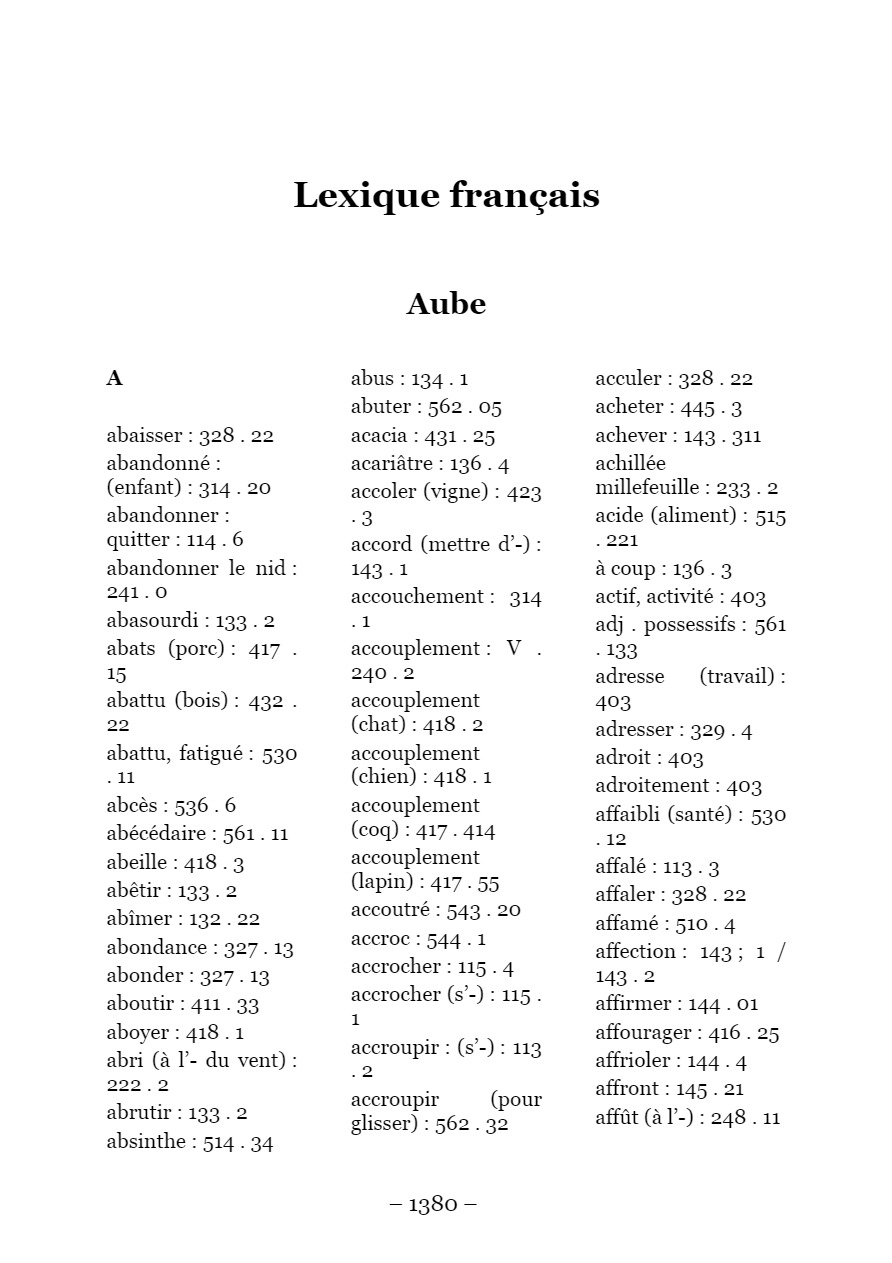 Lexique français

Aube

A

abaisser : 328 . 22
abandonné : (enfant) : 314 . 20
abandonner : quitter : 114 . 6
abandonner le nid : 241 . 0
abasourdi : 133 . 2
abats (porc) : 417 . 15
abattu (bois) : 432 . 22
abattu, fatigué : 530 . 11
abcès : 536 . 6
abécédaire : 561 . 11
abeille : 418 . 3
abêtir : 133 . 2
abîmer : 132 . 22
abondance : 327 . 13
abonder : 327 . 13
aboutir : 411 . 33
aboyer : 418 . 1
abri (à l'- du vent) : 222 . 2
abrutir : 133 . 2
absinthe : 514 . 34

abus : 134 . 1
abuter : 562 . 05
acacia : 431 . 25
acariâtre : 136 . 4
accoler (vigne) : 423 . 3
accord (mettre d'-) : 143 . 1
accouchement : 314 . 1
accouplement : V . 240 . 2
accouplement (chat) : 418 . 2
accouplement (chien) : 418 . 1
accouplement (coq) : 417 . 414
accouplement (lapin) : 417 . 55
accoutré : 543 . 20
accroc : 544 . 1
accrocher : 115 . 4
accrocher (s'-) : 115 . 1
accroupir : (s'-) : 113 . 2
accroupir (pour glisser) : 562 . 32

acculer : 328 . 22
acheter : 445 . 3
achever : 143 . 311
achillée millefeuille : 233 . 2
acide (aliment) : 515 . 221
à coup : 136 . 3
actif, activité : 403
adj . possessifs : 561 . 133
adresse (travail) : 403
adresser : 329 . 4
adroit : 403
adroitement : 403
affaibli (santé) : 530 . 12
affalé : 113 . 3
affaler : 328 . 22
affamé : 510 . 4
affection : 143 ; 1 / 143 . 2
affirmer : 144 . 01
affourager : 416 . 25
affrioler : 144 . 4
affront : 145 . 21
affût (à l'-) : 248 . 11

– 1380 –